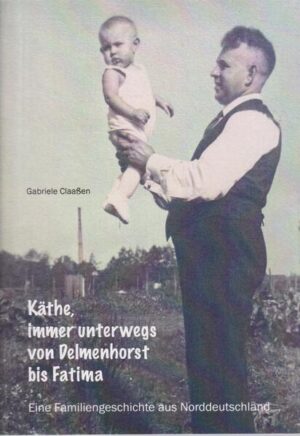 Gabriele Claaßen

Käthe, immer unterwegs von Delmenhorst bis Fatima

Eine Familiengeschichte aus Norddeutschland